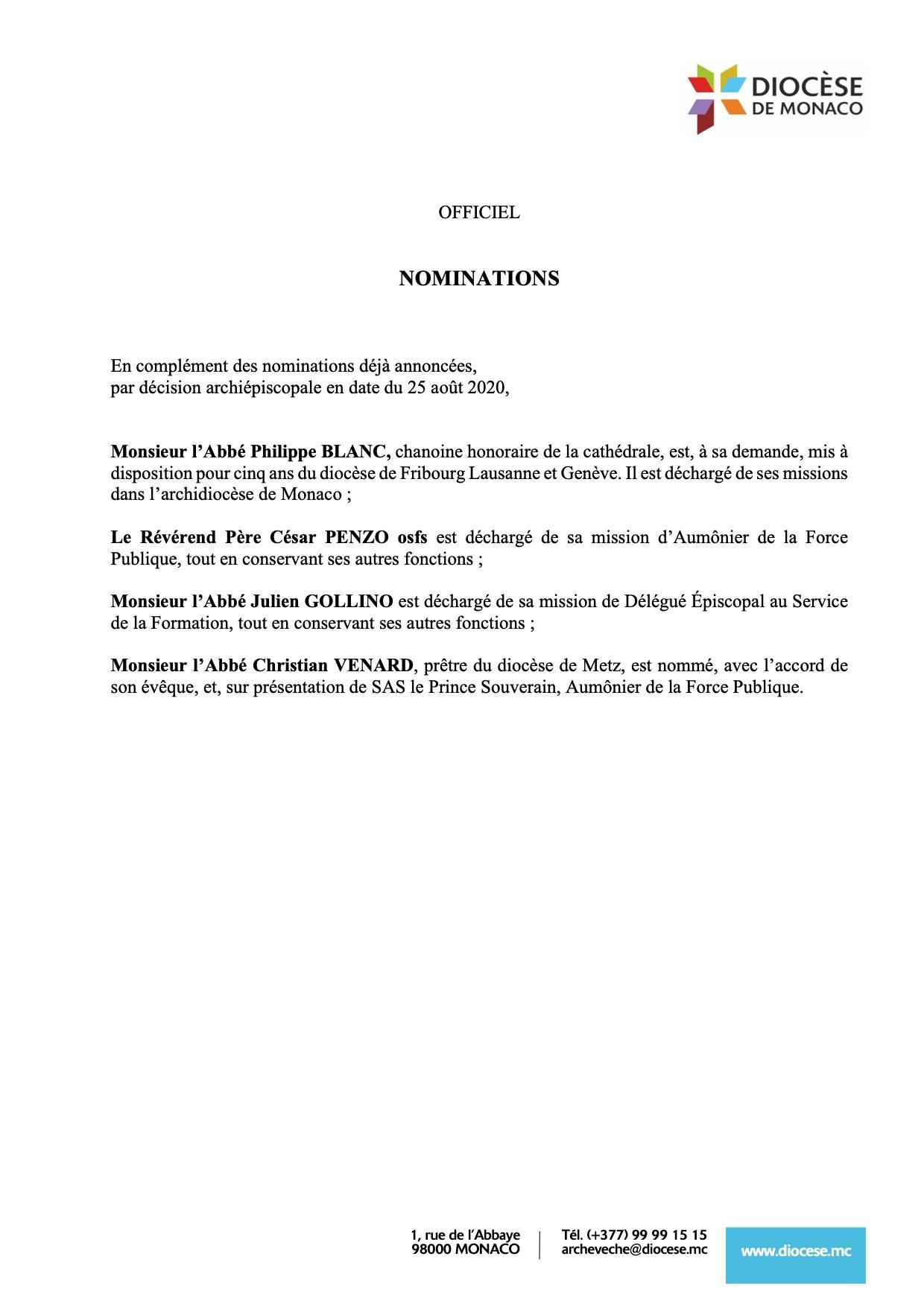 DIOCÈSE
DE MONACO

OFFICIEL

NOMINATIONS

En complément des nominations déjà annoncées,
par décision archiépiscopale en date du 25 août 2020,

Monsieur l'Abbé Philippe BLANC, chanoine honoraire de la cathédrale, est, à sa demande, mis à disposition pour cinq ans du diocèse de Fribourg Lausanne et Genève. Il est déchargé de ses missions dans l'archidiocèse de Monaco ;

Le Révérend Père César PENZO osfs est déchargé de sa mission d'Aumônier de la Force Publique, tout en conservant ses autres fonctions ;

Monsieur l'Abbé Julien GOLLINO est déchargé de sa mission de Délégué Épiscopal au Service de la Formation, tout en conservant ses autres fonctions ;

Monsieur l'Abbé Christian VENARD, prêtre du diocèse de Metz, est nommé, avec l'accord de son évêque, et, sur présentation de SAS le Prince Souverain, Aumônier de la Force Publique.

1, rue de l'Abbaye
98000 MONACO

Tél. (+377) 99 99 15 15
archeveche@diocese.mc

www.diocese.mc